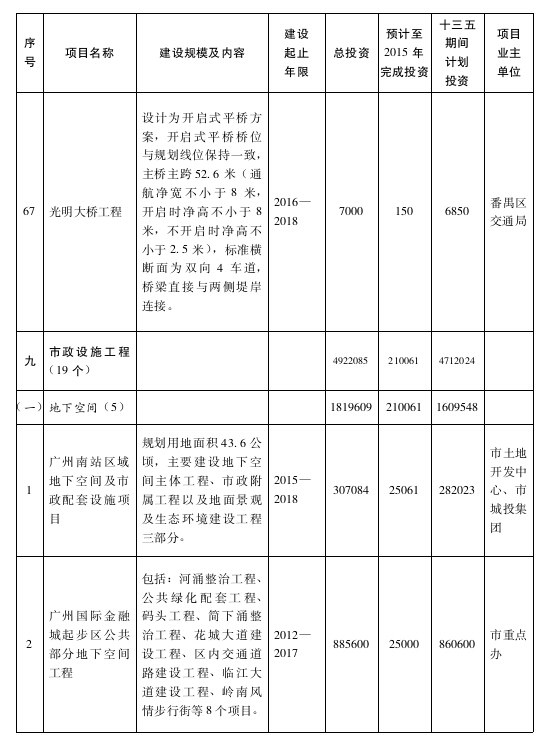 | 序号 | 项目名称 | 建设规模及内容 | 建设起止年限 | 总投资 | 预计至2015年完成投资 | 十三五期间计划投资 | 项目业主单位 |
|---|---|---|---|---|---|---|---|
| 67 | 光明大桥工程 | 设计为开启式平桥方案，开启式平桥桥位与规划线位保持一致，主桥主跨52.6米（通航净宽不小于8米，开启时净高不小于8米，不开启时净高不小于2.5米），标准横断面为双向4车道，桥梁直接与两侧堤岸连接。 | 2016—2018 | 7000 | 150 | 6850 | 番禺区交通局 |
| 九 | 市政设施工程（19个） | | | 4922085 | 210061 | 4712024 | |
| （一） | 地下空间（5） | | | 1819609 | 210061 | 1609548 | |
| 1 | 广州南站区域地下空间及市政配套设施项目 | 规划用地面积43.6公顷，主要建设地下空间主体工程、市政附属工程以及地面景观及生态环境建设工程三部分。 | 2015—2018 | 307084 | 25061 | 282023 | 市土地开发中心、市城投集团 |
| 2 | 广州国际金融城起步区公共部分地下空间工程 | 包括：河涌整治工程、公共绿化配套工程、码头工程、简下涌整治工程、花城大道建设工程、区内交通道路建设工程、临江大道建设工程、岭南风情步行街等8个项目。 | 2012—2017 | 885600 | 25000 | 860600 | 市重点办 |